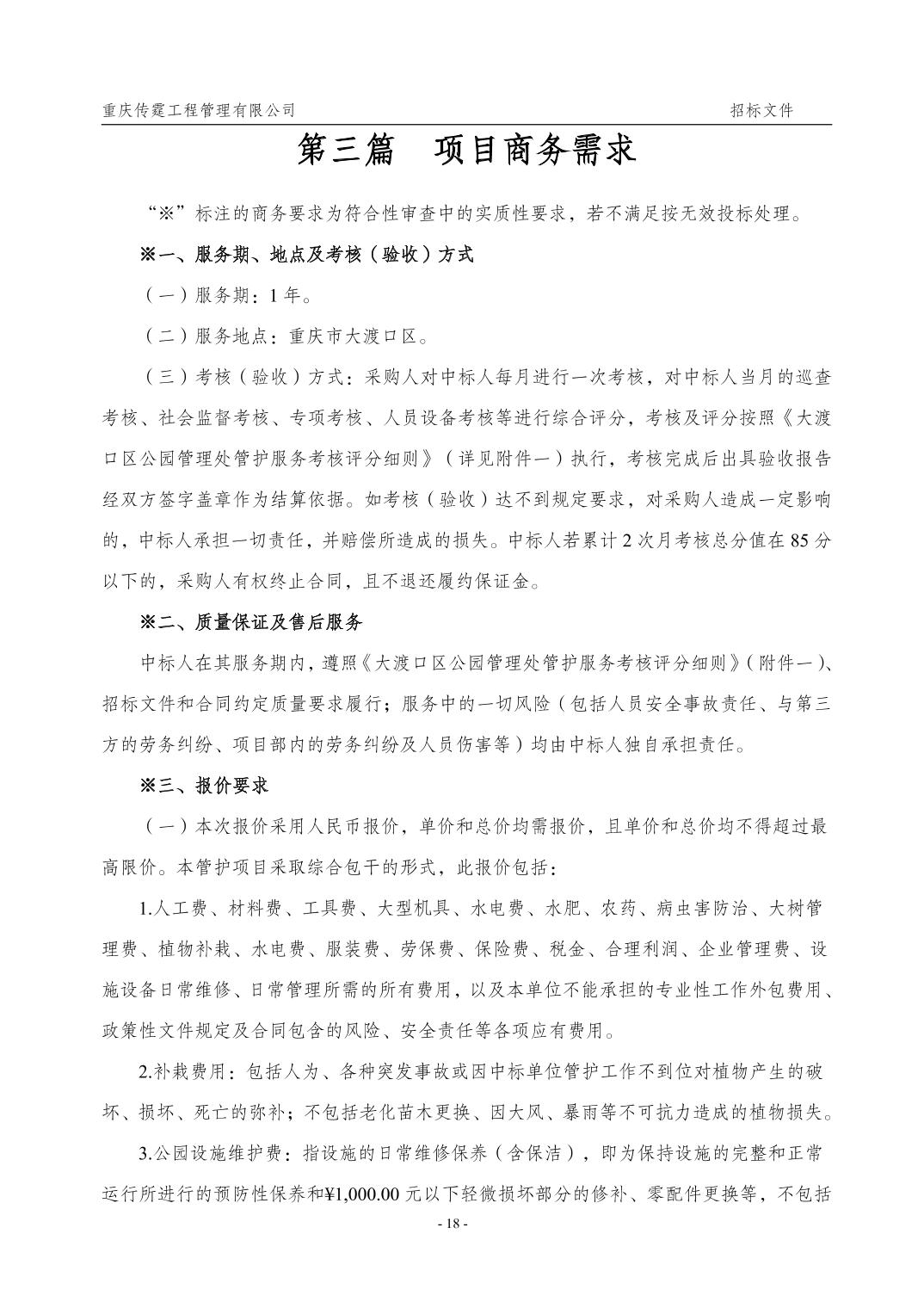 重庆传霆工程管理有限公司　　招标文件

第三篇　项目商务需求

“※”标注的商务要求为符合性审查中的实质性要求，若不满足按无效投标处理。

※一、服务期、地点及考核（验收）方式

（一）服务期：1 年。

（二）服务地点：重庆市大渡口区。

（三）考核（验收）方式：采购人对中标人每月进行一次考核，对中标人当月的巡查考核、社会监督考核、专项考核、人员设备考核等进行综合评分，考核及评分按照《大渡口区公园管理处管护服务考核评分细则》（详见附件一）执行，考核完成后出具验收报告经双方签字盖章作为结算依据。如考核（验收）达不到规定要求，对采购人造成一定影响的，中标人承担一切责任，并赔偿所造成的损失。中标人若累计 2 次月考核总分值在 85 分以下的，采购人有权终止合同，且不退还履约保证金。

※二、质量保证及售后服务

中标人在其服务期内，遵照《大渡口区公园管理处管护服务考核评分细则》（附件一）、招标文件和合同约定质量要求履行；服务中的一切风险（包括人员安全事故责任、与第三方的劳务纠纷、项目部内的劳务纠纷及人员伤害等）均由中标人独自承担责任。

※三、报价要求

（一）本次报价采用人民币报价，单价和总价均需报价，且单价和总价均不得超过最高限价。本管护项目采取综合包干的形式，此报价包括：

1.人工费、材料费、工具费、大型机具、水电费、水肥、农药、病虫害防治、大树管理费、植物补栽、水电费、服装费、劳保费、保险费、税金、合理利润、企业管理费、设施设备日常维修、日常管理所需的所有费用，以及本单位不能承担的专业性工作外包费用、政策性文件规定及合同包含的风险、安全责任等各项应有费用。

2.补栽费用：包括人为、各种突发事故或因中标单位管护工作不到位对植物产生的破坏、损坏、死亡的弥补；不包括老化苗木更换、因大风、暴雨等不可抗力造成的植物损失。

3.公园设施维护费：指设施的日常维修保养（含保洁），即为保持设施的完整和正常运行所进行的预防性保养和¥1,000.00 元以下轻微损坏部分的修补、零配件更换等，不包括

- 18 -